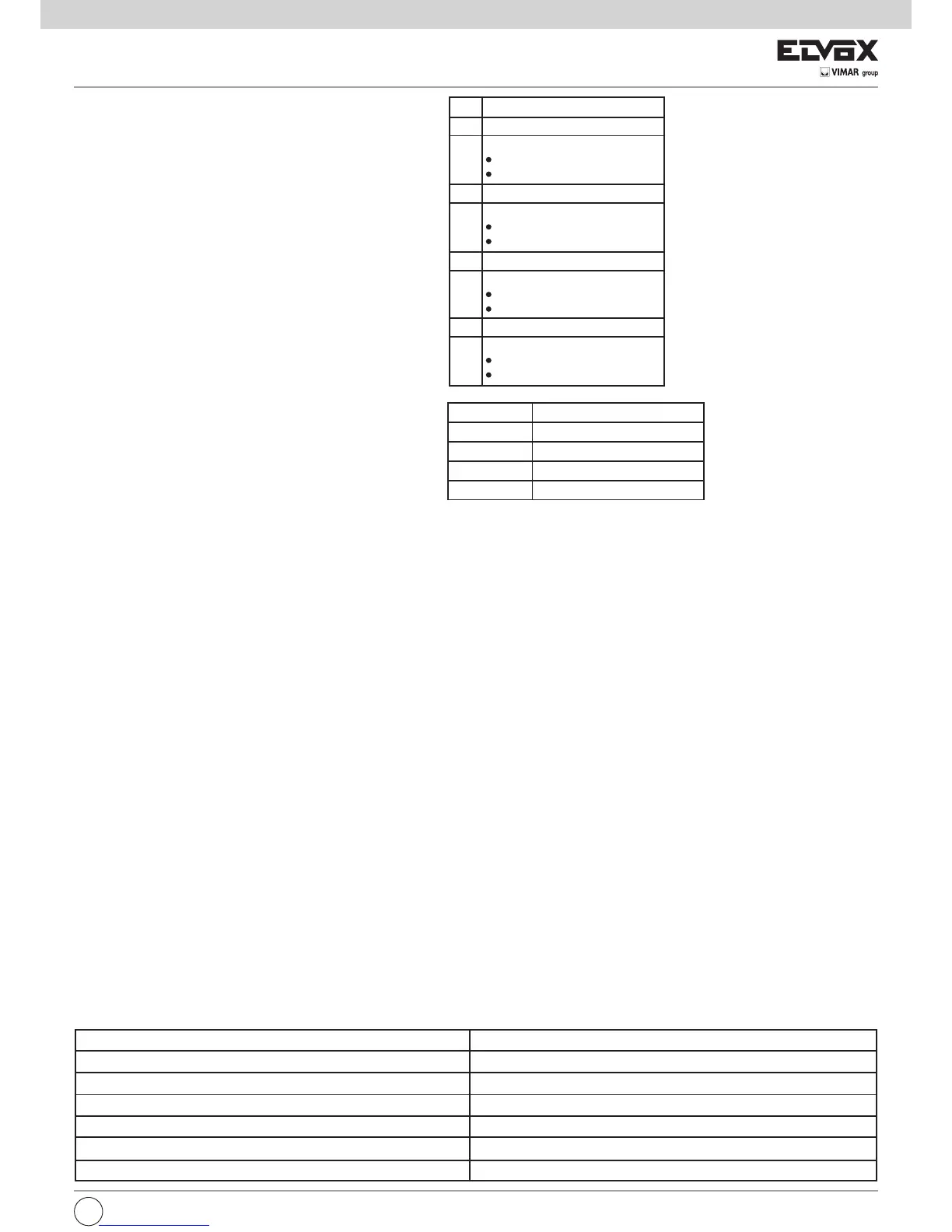 ELVOX
VIMAR group